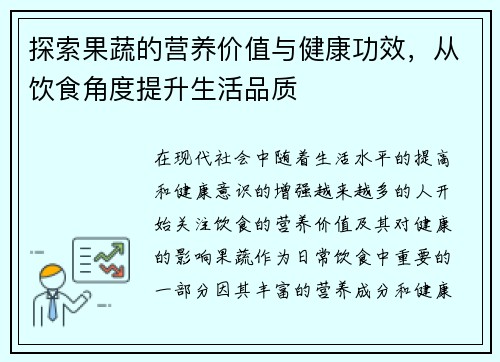 探索果蔬的营养价值与健康功效，从饮食角度提升生活品质

在现代社会中随着生活水平的提高和健康意识的增强越来越多的人开始关注饮食的营养价值及其对健康的影响果蔬作为日常饮食中重要的一部分因其丰富的营养成分和健康